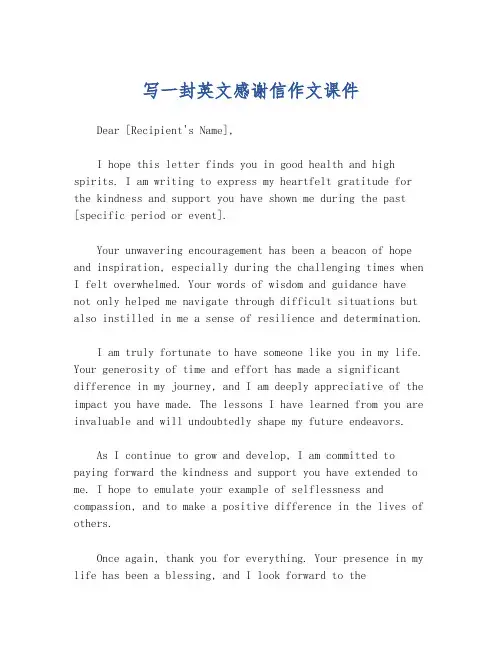 写一封英文感谢信作文课件

Dear [Recipient's Name],

I hope this letter finds you in good health and high spirits. I am writing to express my heartfelt gratitude for the kindness and support you have shown me during the past [specific period or event].

Your unwavering encouragement has been a beacon of hope and inspiration, especially during the challenging times when I felt overwhelmed. Your words of wisdom and guidance have not only helped me navigate through difficult situations but also instilled in me a sense of resilience and determination.

I am truly fortunate to have someone like you in my life. Your generosity of time and effort has made a significant difference in my journey, and I am deeply appreciative of the impact you have made. The lessons I have learned from you are invaluable and will undoubtedly shape my future endeavors.

As I continue to grow and develop, I am committed to paying forward the kindness and support you have extended to me. I hope to emulate your example of selflessness and compassion, and to make a positive difference in the lives of others.

Once again, thank you for everything. Your presence in my life has been a blessing, and I look forward to the